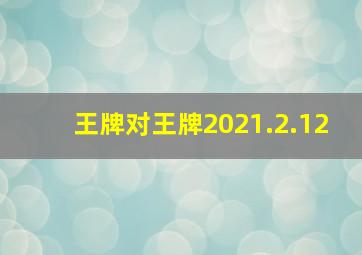 王牌对王牌2021.2.12